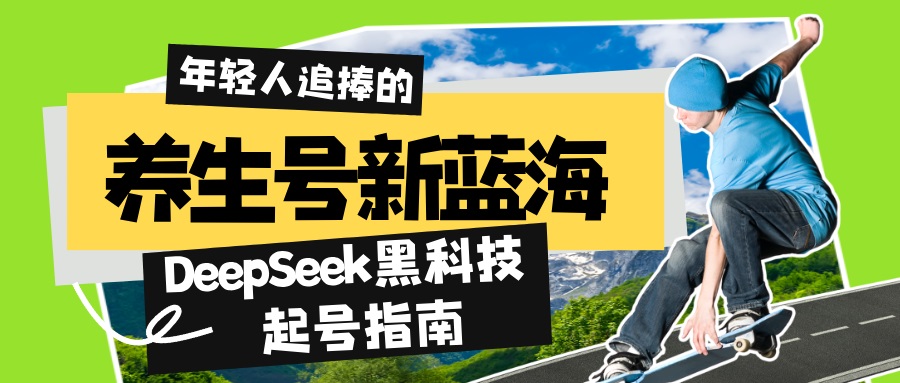 年轻人追捧的

养生号新蓝海

DeepSeek黑科技
起号指南